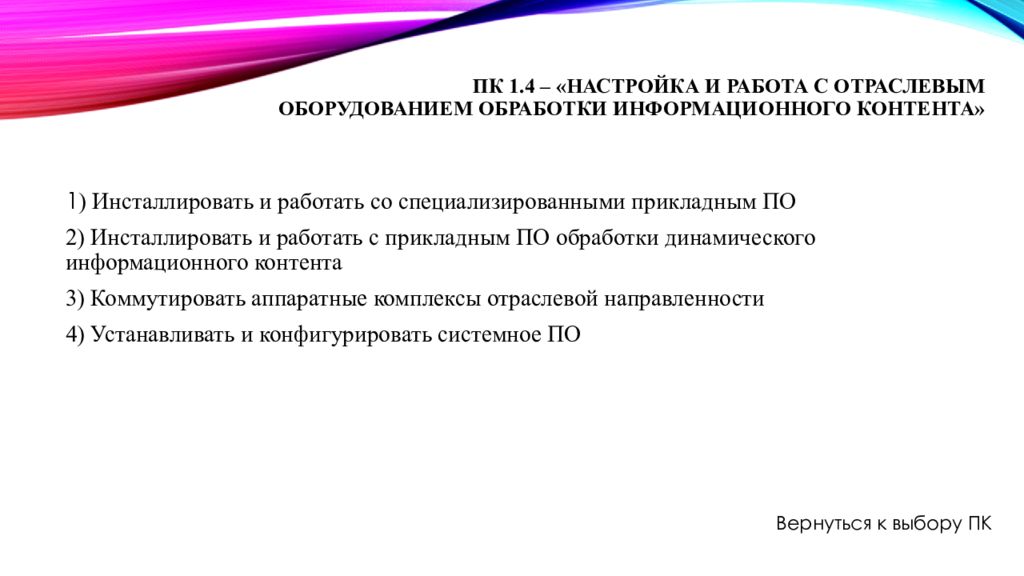 ПК 1.4 – «НАСТРОЙКА И РАБОТА С ОТРАСЛЕВЫМ ОБОРУДОВАНИЕМ ОБРАБОТКИ ИНФОРМАЦИОННОГО КОНТЕНТА»

1) Инсталлировать и работать со специализированными прикладным ПО

2) Инсталлировать и работать с прикладным ПО обработки динамического информационного контента

3) Коммутировать аппаратные комплексы отраслевой направленности

4) Устанавливать и конфигурировать системное ПО

Вернуться к выбору ПК